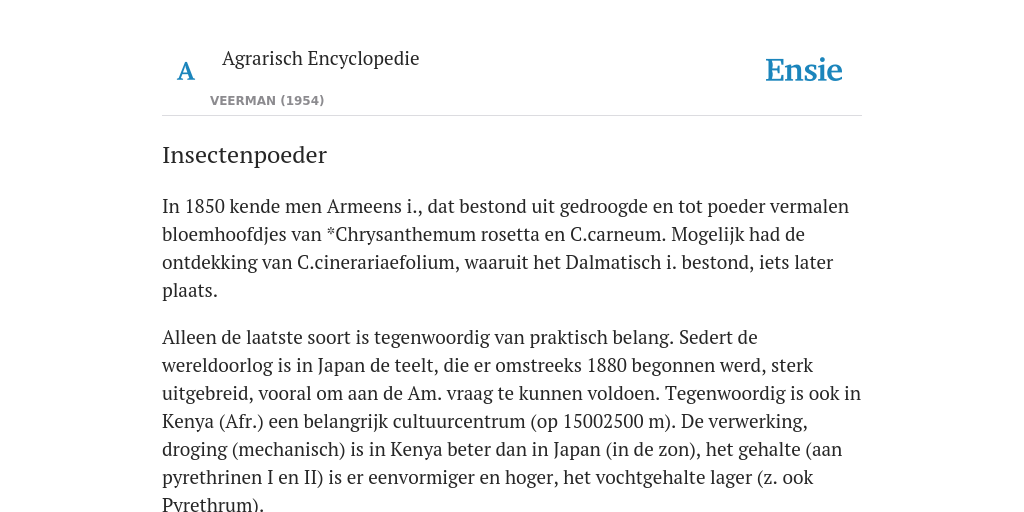 A

Agrarisch Encyclopedie

VEERMAN (1954)

Ensie

Insectenpoeder

In 1850 kende men Armeens i., dat bestond uit gedroogde en tot poeder vermalen bloemhoofdjes van *Chrysanthemum rosetta en C.carneum. Mogelijk had de ontdekking van C.cinerariaefolium, waaruit het Dalmatisch i. bestond, iets later plaats.

Alleen de laatste soort is tegenwoordig van praktisch belang. Sedert de wereldoorlog is in Japan de teelt, die er omstreeks 1880 begonnen werd, sterk uitgebreid, vooral om aan de Am. vraag te kunnen voldoen. Tegenwoordig is ook in Kenya (Afr.) een belangrijk cultuurcentrum (op 15002500 m). De verwerking, droging (mechanisch) is in Kenya beter dan in Japan (in de zon), het gehalte (aan pyrethrinen I en II) is er eenvormiger en hoger, het vochtgehalte lager (z. ook Pyrethrum).